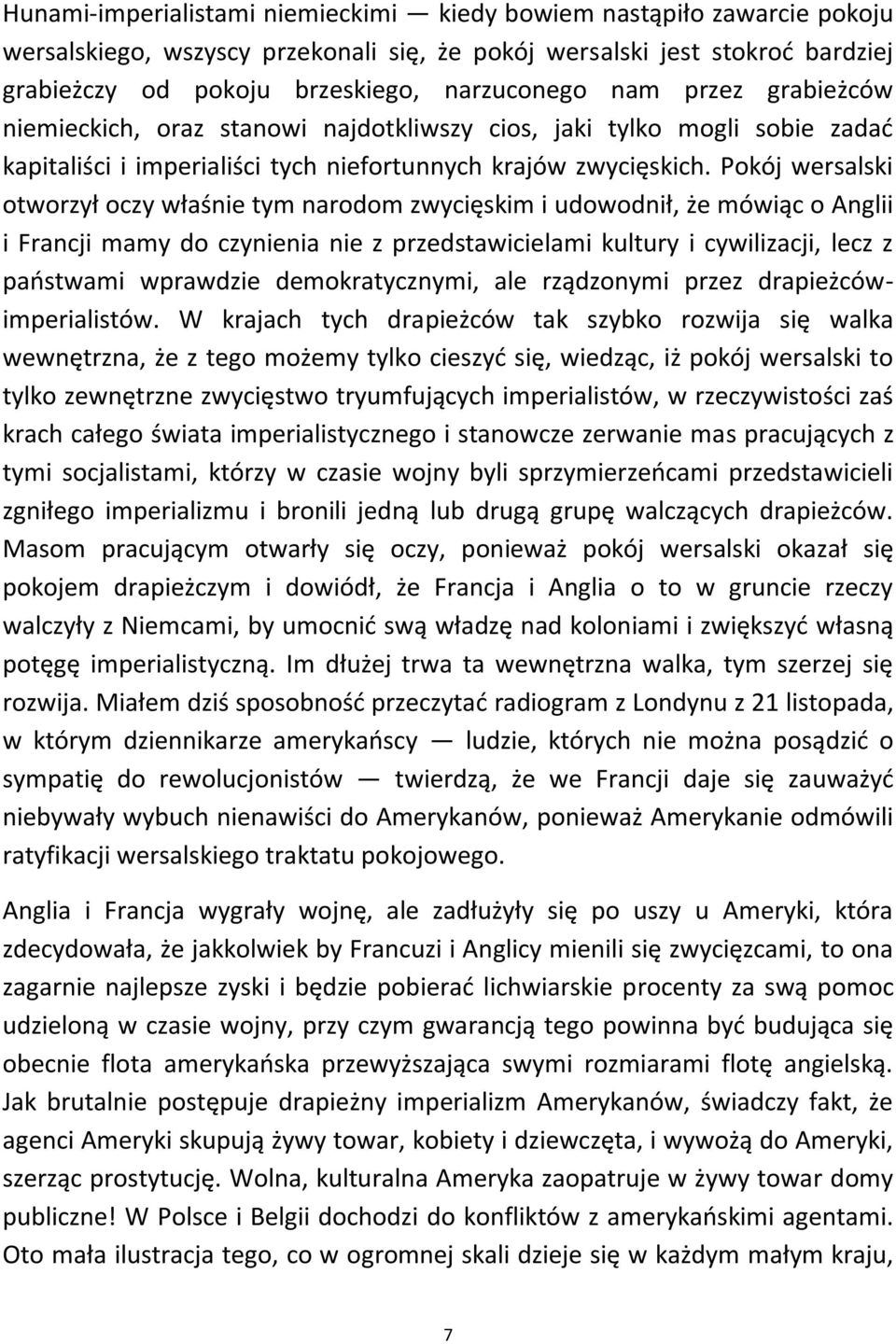 Hunami-imperialistami niemieckimi — kiedy bowiem nastąpiło zawarcie pokoju wersalskiego, wszyscy przekonali się, że pokój wersalski jest stokroć bardziej grabieżczy od pokoju brzeskiego, narzuconego nam przez grabieżców niemieckich, oraz stanowi najdotkliwszy cios, jaki tylko mogli sobie zadać kapitaliści i imperialiści tych niefortunnych krajów zwycięskich. Pokój wersalski otworzył oczy właśnie tym narodom zwycięskim i udowodnił, że mówiąc o Anglii i Francji mamy do czynienia nie z przedstawicielami kultury i cywilizacji, lecz z państwami wprawdzie demokratycznymi, ale rządzonymi przez drapieżców-imperialistów. W krajach tych drapieżców tak szybko rozwija się walka wewnętrzna, że z tego możemy tylko cieszyć się, wiedząc, iż pokój wersalski to tylko zewnętrzne zwycięstwo tryumfujących imperialistów, w rzeczywistości zaś krach całego świata imperialistycznego i stanowcze zerwanie mas pracujących z tymi socjalistami, którzy w czasie wojny byli sprzymierzeńcami przedstawicieli zgniłego imperializmu i bronili jedną lub drugą grupę walczących drapieżców. Masom pracującym otwarły się oczy, ponieważ pokój wersalski okazał się pokojem drapieżczym i dowiódł, że Francja i Anglia o to w gruncie rzeczy walczyły z Niemcami, by umocnić swą władzę nad koloniami i zwiększyć własną potęgę imperialistyczną. Im dłużej trwa ta wewnętrzna walka, tym szerzej się rozwija. Miałem dziś sposobność przeczytać radiogram z Londynu z 21 listopada, w którym dziennikarze amerykańscy — ludzie, których nie można posądzić o sympatię do rewolucjonistów — twierdzą, że we Francji daje się zauważyć niebywały wybuch nienawiści do Amerykanów, ponieważ Amerykanie odmówili ratyfikacji wersalskiego traktatu pokojowego.

Anglia i Francja wygrały wojnę, ale zadłużyły się po uszy u Ameryki, która zdecydowała, że jakkolwiek by Francuzi i Anglicy mienili się zwycięzcami, to ona zagarnie najlepsze zyski i będzie pobierać lichwiarskie procenty za swą pomoc udzieloną w czasie wojny, przy czym gwarancją tego powinna być budująca się obecnie flota amerykańska przewyższająca swymi rozmiarami flotę angielską. Jak brutalnie postępuje drapieżny imperializm Amerykanów, świadczy fakt, że agenci Ameryki skupują żywy towar, kobiety i dziewczęta, i wywożą do Ameryki, szerząc prostytucję. Wolna, kulturalna Ameryka zaopatruje w żywy towar domy publiczne! W Polsce i Belgii dochodzi do konfliktów z amerykańskimi agentami. Oto mała ilustracja tego, co w ogromnej skali dzieje się w każdym małym kraju,

7